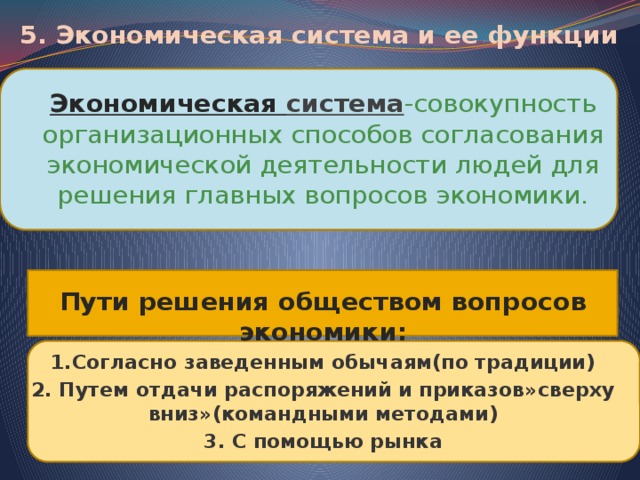 5. Экономическая система и ее функции

Экономическая система-совокупность организационных способов согласования экономической деятельности людей для решения главных вопросов экономики.

Пути решения обществом вопросов экономики:

1.Согласно заведенным обычаям(по традиции)
2. Путем отдачи распоряжений и приказов»сверху вниз»(командными методами)
3. С помощью рынка